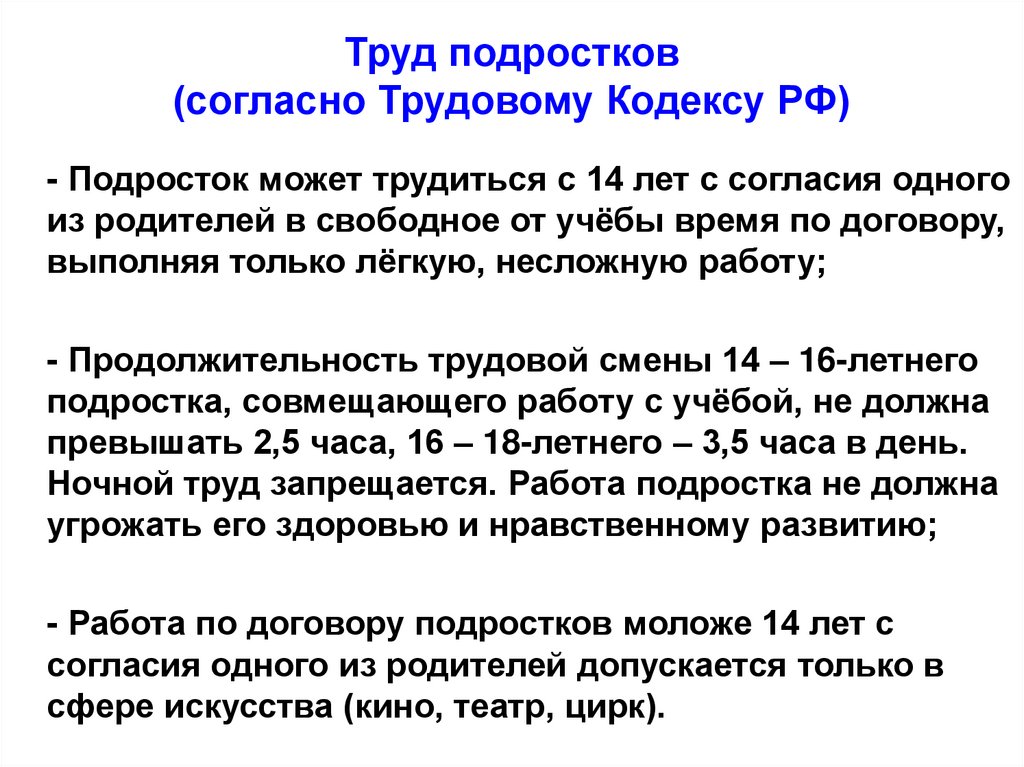 Труд подростков
(согласно Трудовому Кодексу РФ)

- Подросток может трудиться с 14 лет с согласия одного из родителей в свободное от учёбы время по договору, выполняя только лёгкую, несложную работу;

- Продолжительность трудовой смены 14 – 16-летнего подростка, совмещающего работу с учёбой, не должна превышать 2,5 часа, 16 – 18-летнего – 3,5 часа в день. Ночной труд запрещается. Работа подростка не должна угрожать его здоровью и нравственному развитию;

- Работа по договору подростков моложе 14 лет с согласия одного из родителей допускается только в сфере искусства (кино, театр, цирк).